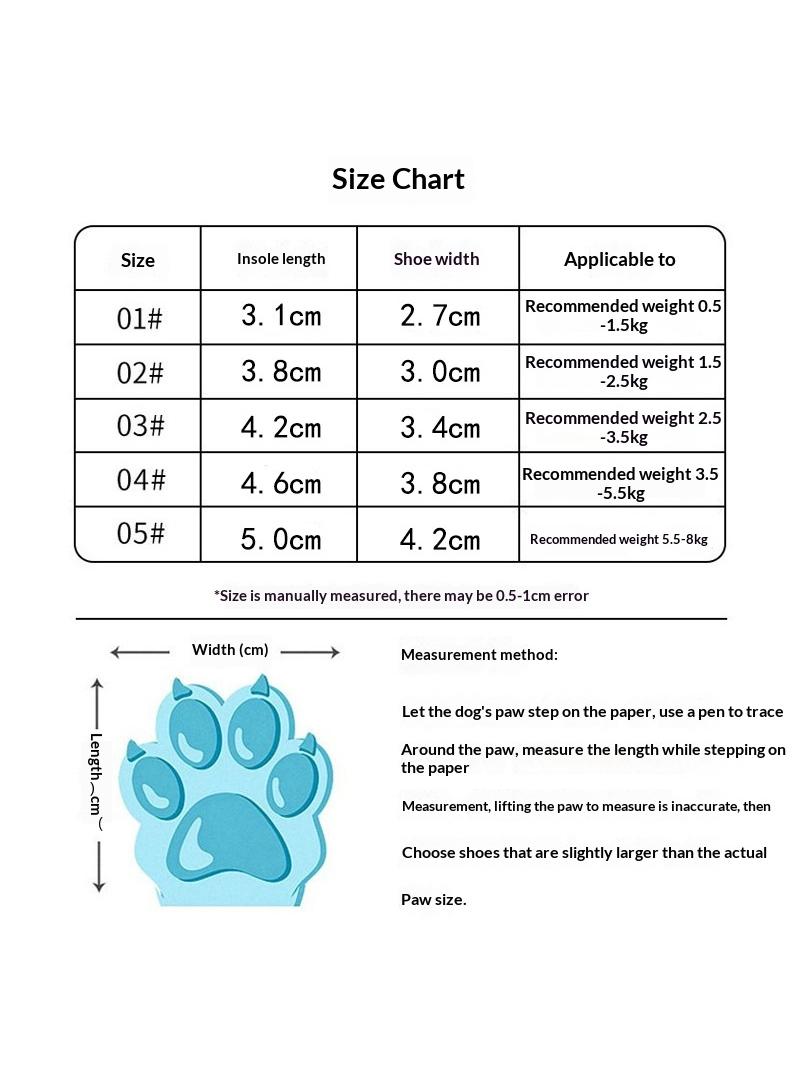 Size Chart

| Size | Insole length | Shoe width | Applicable to |
|---|---|---|---|
| 01# | 3.1cm | 2.7cm | Recommended weight 0.5 -1.5kg |
| 02# | 3.8cm | 3.0cm | Recommended weight 1.5 -2.5kg |
| 03# | 4.2cm | 3.4cm | Recommended weight 2.5 -3.5kg |
| 04# | 4.6cm | 3.8cm | Recommended weight 3.5 -5.5kg |
| 05# | 5.0cm | 4.2cm | Recommended weight 5.5-8kg |

*Size is manually measured, there may be 0.5-1cm error

Width (cm)

Length︵cm︶

Measurement method:

Let the dog's paw step on the paper, use a pen to trace

Around the paw, measure the length while stepping on the paper

Measurement, lifting the paw to measure is inaccurate, then

Choose shoes that are slightly larger than the actual

Paw size.